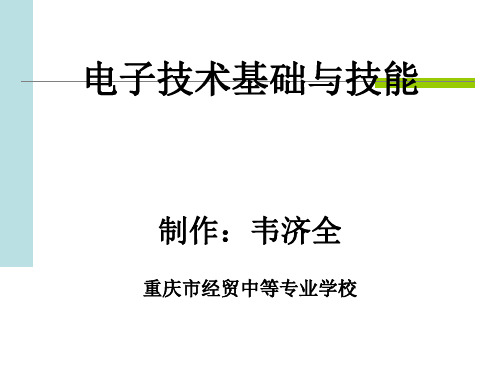 电子技术基础与技能

制作：韦济全

重庆市经贸中等专业学校